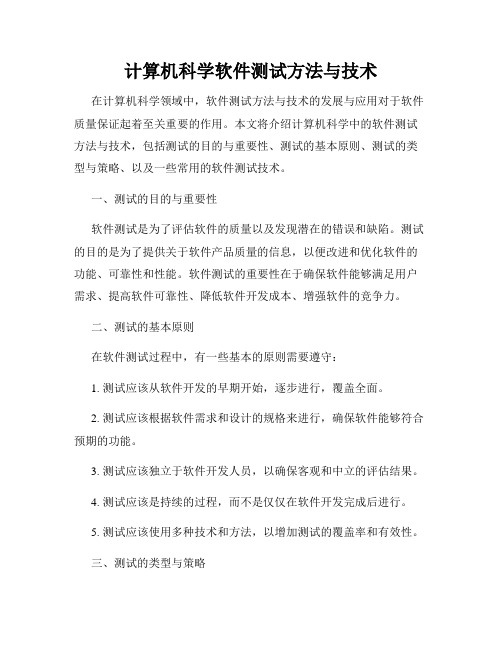 计算机科学软件测试方法与技术

在计算机科学领域中，软件测试方法与技术的发展与应用对于软件质量保证起着至关重要的作用。本文将介绍计算机科学中的软件测试方法与技术，包括测试的目的与重要性、测试的基本原则、测试的类型与策略、以及一些常用的软件测试技术。

一、测试的目的与重要性

软件测试是为了评估软件的质量以及发现潜在的错误和缺陷。测试的目的是为了提供关于软件产品质量的信息，以便改进和优化软件的功能、可靠性和性能。软件测试的重要性在于确保软件能够满足用户需求、提高软件可靠性、降低软件开发成本、增强软件的竞争力。

二、测试的基本原则

在软件测试过程中，有一些基本的原则需要遵守：

1. 测试应该从软件开发的早期开始，逐步进行，覆盖全面。

2. 测试应该根据软件需求和设计的规格来进行，确保软件能够符合预期的功能。

3. 测试应该独立于软件开发人员，以确保客观和中立的评估结果。

4. 测试应该是持续的过程，而不是仅仅在软件开发完成后进行。

5. 测试应该使用多种技术和方法，以增加测试的覆盖率和有效性。

三、测试的类型与策略